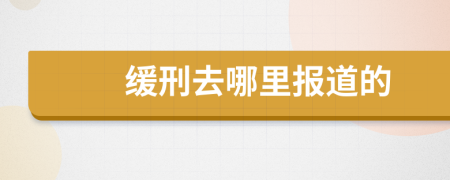 缓刑去哪里报道的